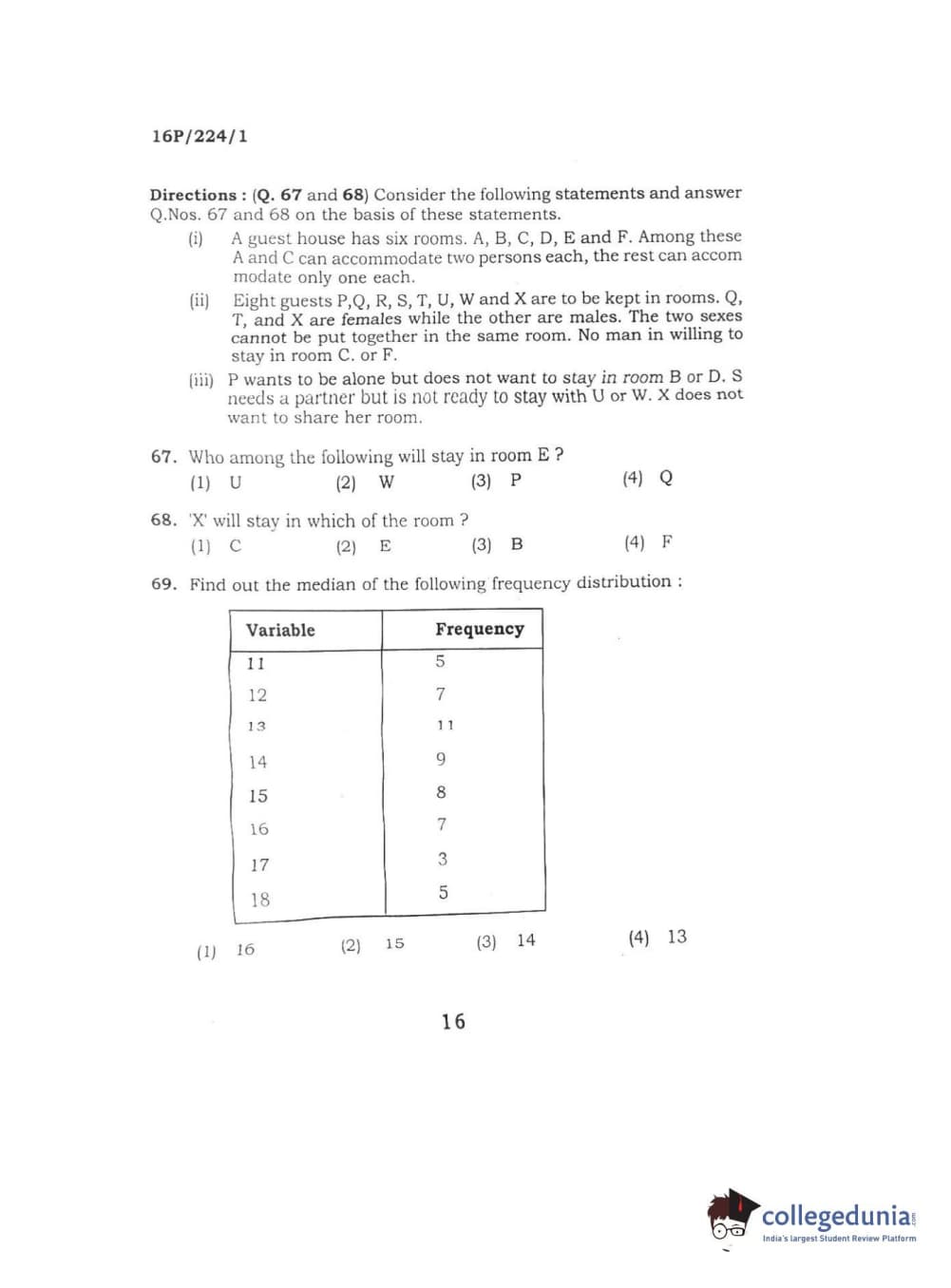 16P/224/1

Directions : (Q. 67 and 68) Consider the following statements and answer Q.Nos. 67 and 68 on the basis of these statements.

(i) A guest house has six rooms. A, B, C, D, E and F. Among these A and C can accommodate two persons each, the rest can accommodate only one each.

(ii) Eight guests P,Q, R, S, T, U, W and X are to be kept in rooms. Q, T, and X are females while the other are males. The two sexes cannot be put together in the same room. No man in willing to stay in room C. or F.

(iii) P wants to be alone but does not want to stay in room B or D. S needs a partner but is not ready to stay with U or W. X does not want to share her room.

67. Who among the following will stay in room E ?
(1) U (2) W (3) P (4) Q

68. 'X' will stay in which of the room ?
(1) C (2) E (3) B (4) F

69. Find out the median of the following frequency distribution :

| Variable | Frequency |
|---|---|
| 11 | 5 |
| 12 | 7 |
| 13 | 11 |
| 14 | 9 |
| 15 | 8 |
| 16 | 7 |
| 17 | 3 |
| 18 | 5 |

(1) 16 (2) 15 (3) 14 (4) 13

16

collegedunia
India's largest Student Review Platform